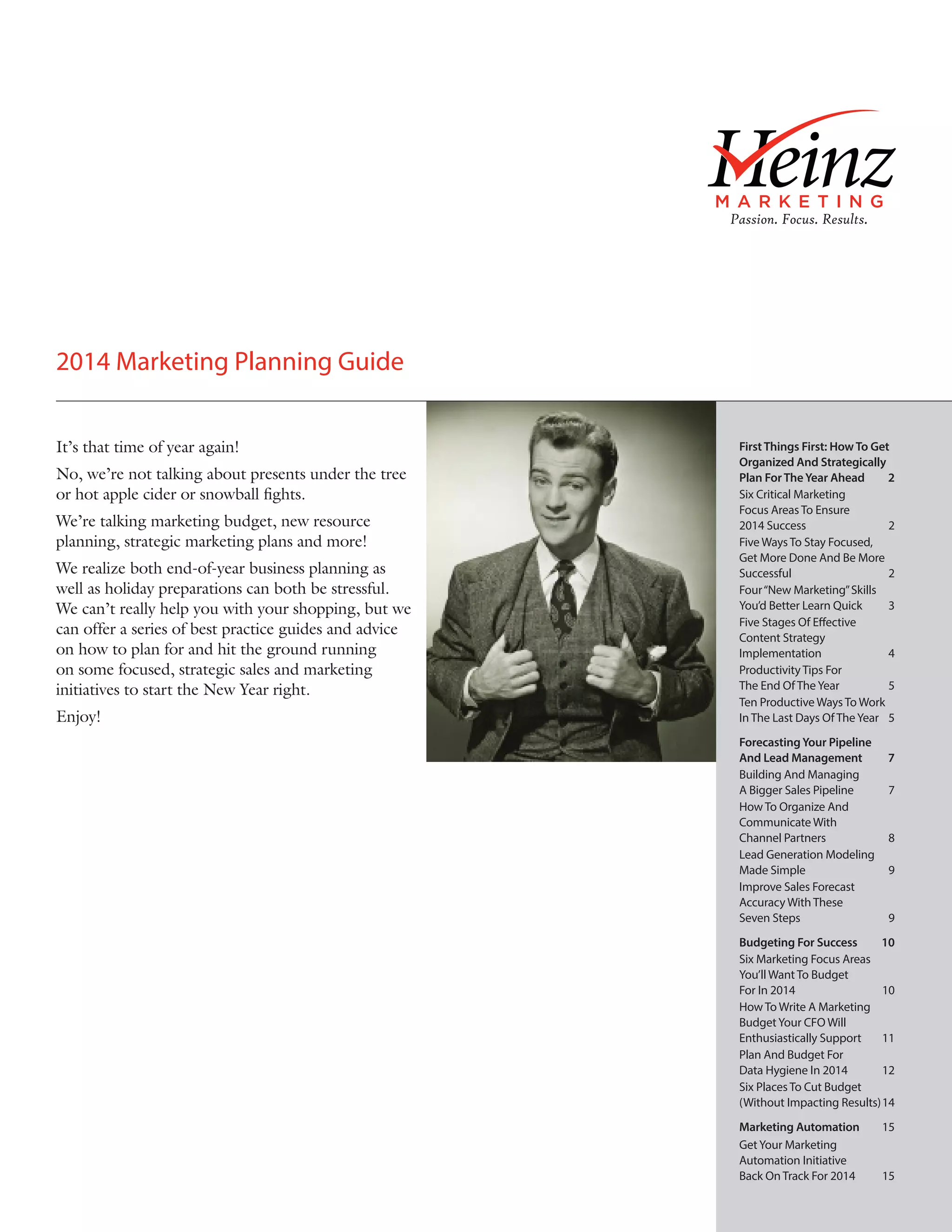 Heinz
MARKETING
Passion. Focus. Results.

2014 Marketing Planning Guide

It's that time of year again!

No, we're not talking about presents under the tree or hot apple cider or snowball fights.

We're talking marketing budget, new resource planning, strategic marketing plans and more!

We realize both end-of-year business planning as well as holiday preparations can both be stressful. We can't really help you with your shopping, but we can offer a series of best practice guides and advice on how to plan for and hit the ground running on some focused, strategic sales and marketing initiatives to start the New Year right.

Enjoy!

First Things First: How To Get Organized And Strategically Plan For The Year Ahead 2
Six Critical Marketing Focus Areas To Ensure 2014 Success 2
Five Ways To Stay Focused, Get More Done And Be More Successful 2
Four "New Marketing" Skills You'd Better Learn Quick 3
Five Stages Of Effective Content Strategy Implementation 4
Productivity Tips For The End Of The Year 5
Ten Productive Ways To Work In The Last Days Of The Year 5

Forecasting Your Pipeline And Lead Management 7
Building And Managing A Bigger Sales Pipeline 7
How To Organize And Communicate With Channel Partners 8
Lead Generation Modeling Made Simple 9
Improve Sales Forecast Accuracy With These Seven Steps 9

Budgeting For Success 10
Six Marketing Focus Areas You'll Want To Budget For In 2014 10
How To Write A Marketing Budget Your CFO Will Enthusiastically Support 11
Plan And Budget For Data Hygiene In 2014 12
Six Places To Cut Budget (Without Impacting Results) 14

Marketing Automation 15
Get Your Marketing Automation Initiative Back On Track For 2014 15